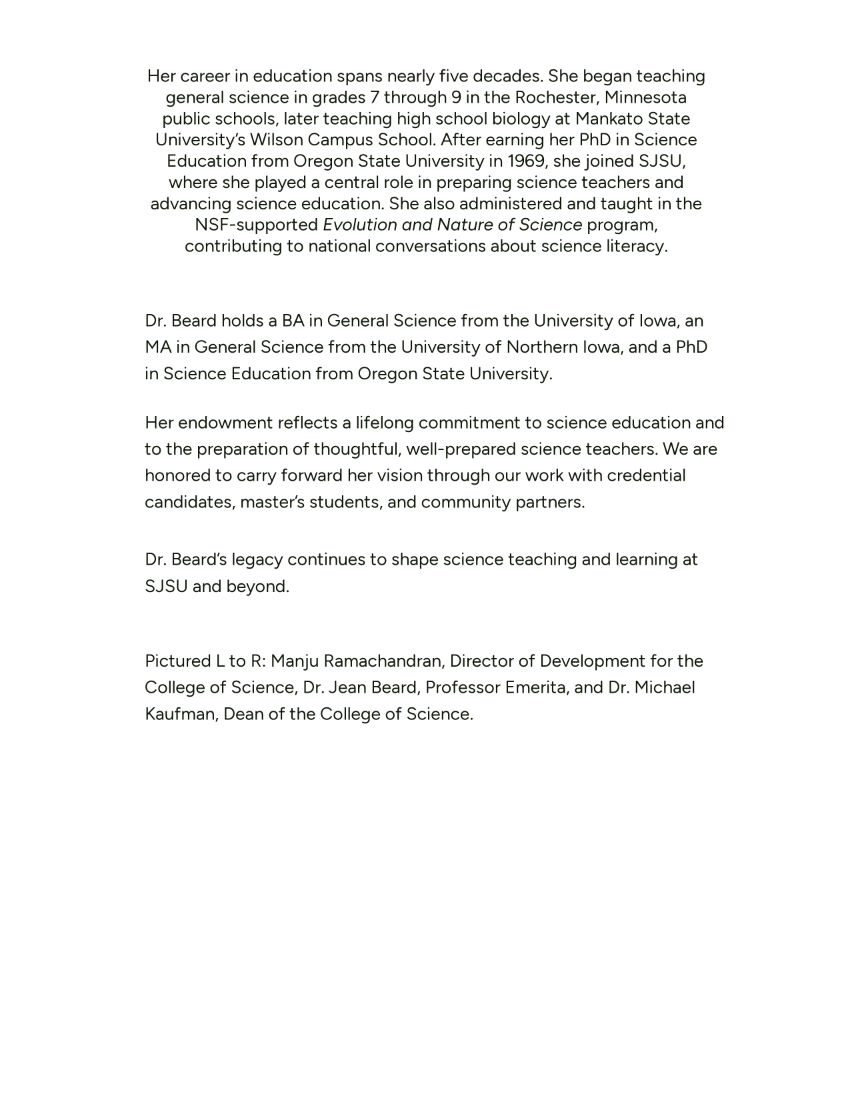 Her career in education spans nearly five decades. She began teaching general science in grades 7 through 9 in the Rochester, Minnesota public schools, later teaching high school biology at Mankato State University's Wilson Campus School. After earning her PhD in Science Education from Oregon State University in 1969, she joined SJSU, where she played a central role in preparing science teachers and advancing science education. She also administered and taught in the NSF-supported Evolution and Nature of Science program, contributing to national conversations about science literacy.

Dr. Beard holds a BA in General Science from the University of Iowa, an MA in General Science from the University of Northern Iowa, and a PhD in Science Education from Oregon State University.

Her endowment reflects a lifelong commitment to science education and to the preparation of thoughtful, well-prepared science teachers. We are honored to carry forward her vision through our work with credential candidates, master's students, and community partners.

Dr. Beard's legacy continues to shape science teaching and learning at SJSU and beyond.

Pictured L to R: Manju Ramachandran, Director of Development for the College of Science, Dr. Jean Beard, Professor Emerita, and Dr. Michael Kaufman, Dean of the College of Science.